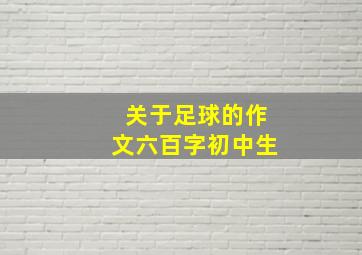 关于足球的作文六百字初中生